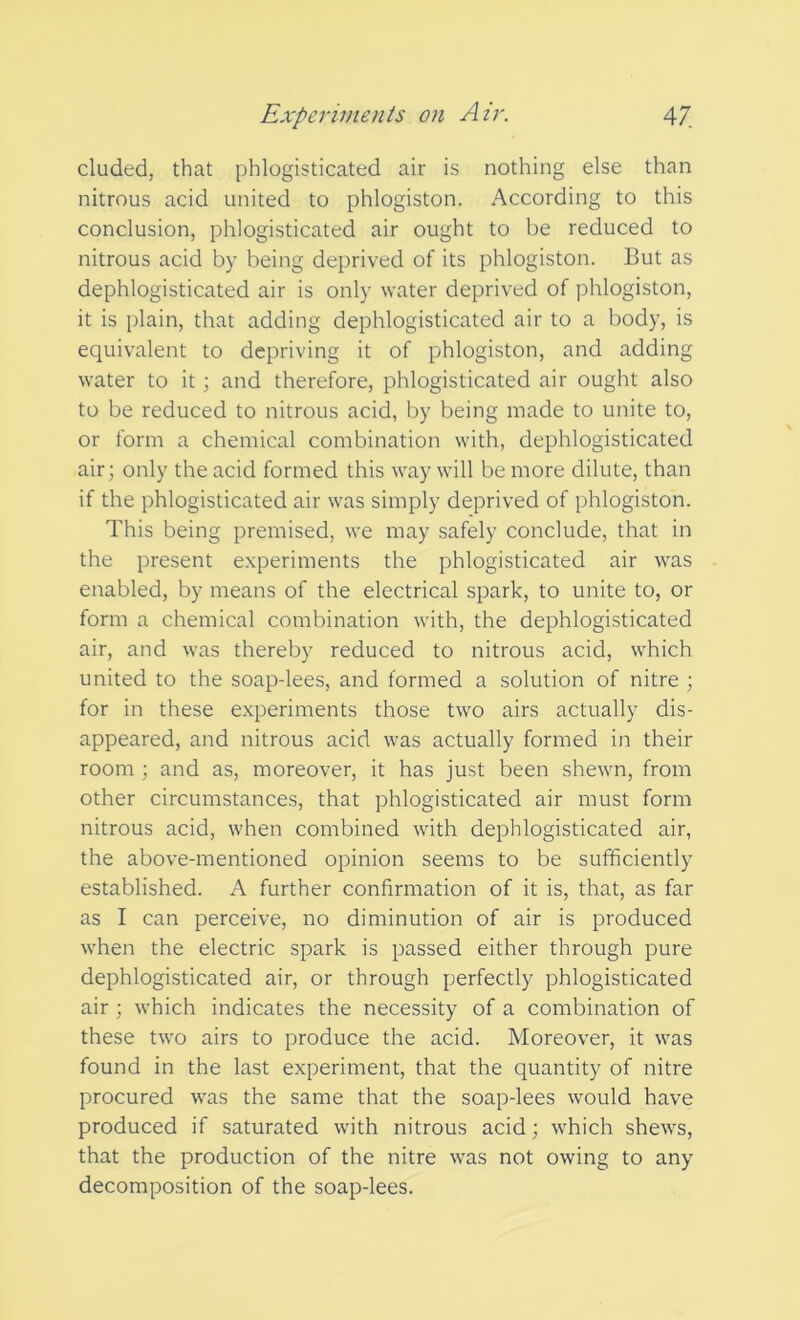 Experiments on Air. 47

cluded, that phlogisticated air is nothing else than nitrous acid united to phlogiston. According to this conclusion, phlogisticated air ought to be reduced to nitrous acid by being deprived of its phlogiston. But as dephlogisticated air is only water deprived of phlogiston, it is plain, that adding dephlogisticated air to a body, is equivalent to depriving it of phlogiston, and adding water to it; and therefore, phlogisticated air ought also to be reduced to nitrous acid, by being made to unite to, or form a chemical combination with, dephlogisticated air; only the acid formed this way will be more dilute, than if the phlogisticated air was simply deprived of phlogiston. This being premised, we may safely conclude, that in the present experiments the phlogisticated air was enabled, by means of the electrical spark, to unite to, or form a chemical combination with, the dephlogisticated air, and was thereby reduced to nitrous acid, which united to the soap-lees, and formed a solution of nitre; for in these experiments those two airs actually disappeared, and nitrous acid was actually formed in their room; and as, moreover, it has just been shewn, from other circumstances, that phlogisticated air must form nitrous acid, when combined with dephlogisticated air, the above-mentioned opinion seems to be sufficiently established. A further confirmation of it is, that, as far as I can perceive, no diminution of air is produced when the electric spark is passed either through pure dephlogisticated air, or through perfectly phlogisticated air; which indicates the necessity of a combination of these two airs to produce the acid. Moreover, it was found in the last experiment, that the quantity of nitre procured was the same that the soap-lees would have produced if saturated with nitrous acid; which shews, that the production of the nitre was not owing to any decomposition of the soap-lees.